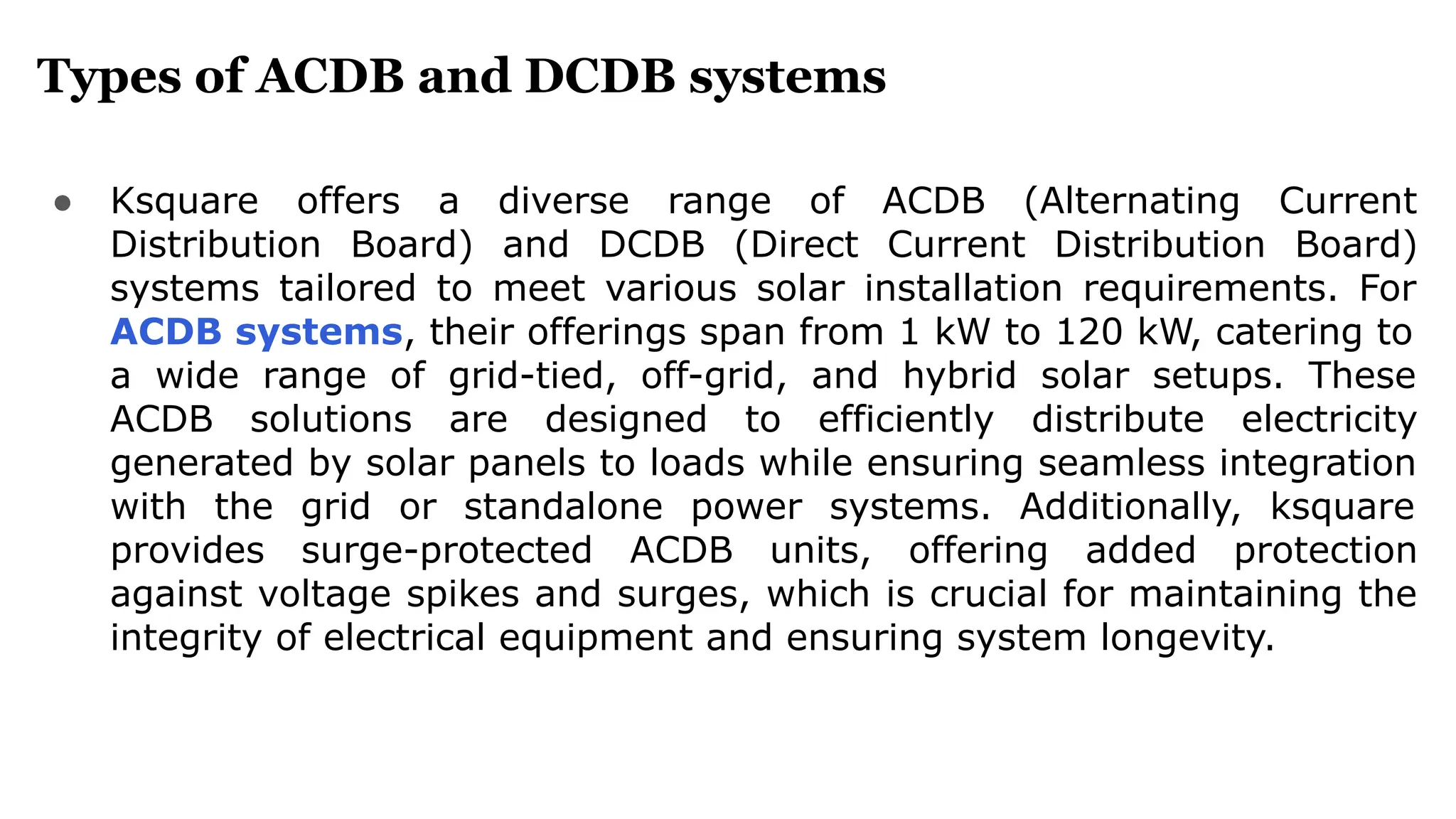 Types of ACDB and DCDB systems

● Ksquare offers a diverse range of ACDB (Alternating Current Distribution Board) and DCDB (Direct Current Distribution Board) systems tailored to meet various solar installation requirements. For ACDB systems, their offerings span from 1 kW to 120 kW, catering to a wide range of grid-tied, off-grid, and hybrid solar setups. These ACDB solutions are designed to efficiently distribute electricity generated by solar panels to loads while ensuring seamless integration with the grid or standalone power systems. Additionally, ksquare provides surge-protected ACDB units, offering added protection against voltage spikes and surges, which is crucial for maintaining the integrity of electrical equipment and ensuring system longevity.